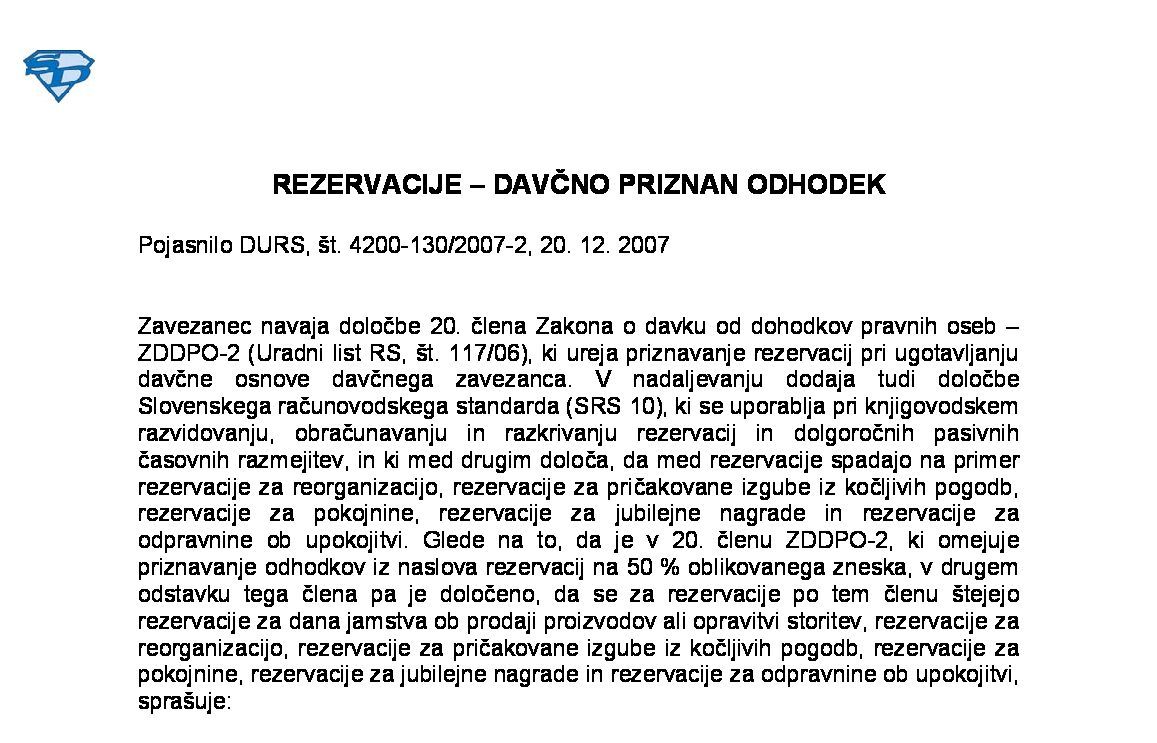 REZERVACIJE – DAVČNO PRIZNAN ODHODEK

Pojasnilo DURS, št. 4200-130/2007-2, 20. 12. 2007

Zavezanec navaja določbe 20. člena Zakona o davku od dohodkov pravnih oseb – ZDDPO-2 (Uradni list RS, št. 117/06), ki ureja priznavanje rezervacij pri ugotavljanju davčne osnove davčnega zavezanca. V nadaljevanju dodaja tudi določbe Slovenskega računovodskega standarda (SRS 10), ki se uporablja pri knjigovodskem razvidovanju, obračunavanju in razkrivanju rezervacij in dolgoročnih pasivnih časovnih razmejitev, in ki med drugim določa, da med rezervacije spadajo na primer rezervacije za reorganizacijo, rezervacije za pričakovane izgube iz kočljivih pogodb, rezervacije za pokojnine, rezervacije za jubilejne nagrade in rezervacije za odpravnine ob upokojitvi. Glede na to, da je v 20. členu ZDDPO-2, ki omejuje priznavanje odhodkov iz naslova rezervacij na 50 % oblikovanega zneska, v drugem odstavku tega člena pa je določeno, da se za rezervacije po tem členu štejejo rezervacije za dana jamstva ob prodaji proizvodov ali opravitvi storitev, rezervacije za reorganizacijo, rezervacije za pričakovane izgube iz kočljivih pogodb, rezervacije za pokojnine, rezervacije za jubilejne nagrade in rezervacije za odpravnine ob upokojitvi, sprašuje: